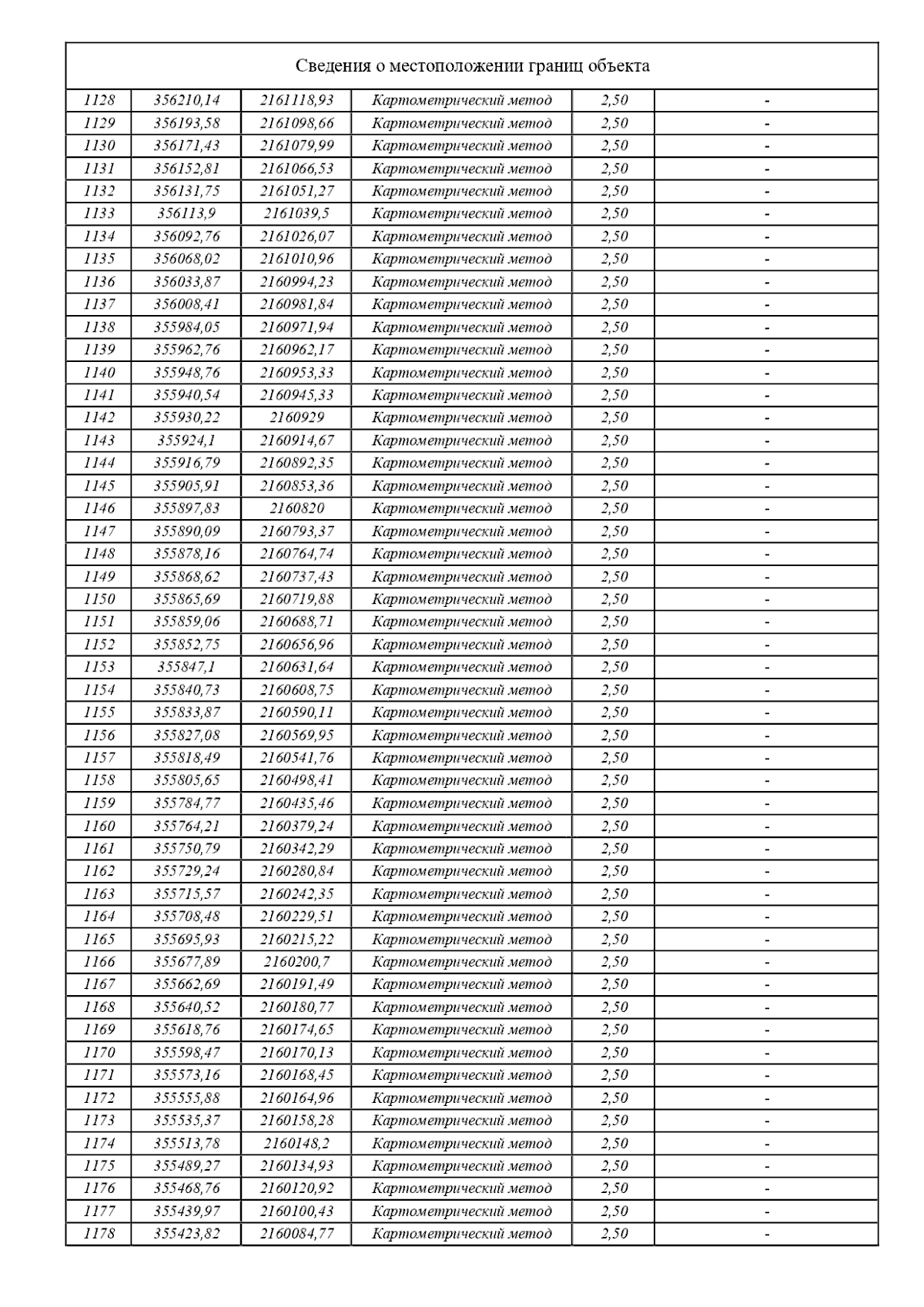 Сведения о местоположении границ объекта

| | | | | | |
|---|---|---|---|---|---|
| 1128 | 356210,14 | 2161118,93 | Картометрический метод | 2,50 | - |
| 1129 | 356193,58 | 2161098,66 | Картометрический метод | 2,50 | - |
| 1130 | 356171,43 | 2161079,99 | Картометрический метод | 2,50 | - |
| 1131 | 356152,81 | 2161066,53 | Картометрический метод | 2,50 | - |
| 1132 | 356131,75 | 2161051,27 | Картометрический метод | 2,50 | - |
| 1133 | 356113,9 | 2161039,5 | Картометрический метод | 2,50 | - |
| 1134 | 356092,76 | 2161026,07 | Картометрический метод | 2,50 | - |
| 1135 | 356068,02 | 2161010,96 | Картометрический метод | 2,50 | - |
| 1136 | 356033,87 | 2160994,23 | Картометрический метод | 2,50 | - |
| 1137 | 356008,41 | 2160981,84 | Картометрический метод | 2,50 | - |
| 1138 | 355984,05 | 2160971,94 | Картометрический метод | 2,50 | - |
| 1139 | 355962,76 | 2160962,17 | Картометрический метод | 2,50 | - |
| 1140 | 355948,76 | 2160953,33 | Картометрический метод | 2,50 | - |
| 1141 | 355940,54 | 2160945,33 | Картометрический метод | 2,50 | - |
| 1142 | 355930,22 | 2160929 | Картометрический метод | 2,50 | - |
| 1143 | 355924,1 | 2160914,67 | Картометрический метод | 2,50 | - |
| 1144 | 355916,79 | 2160892,35 | Картометрический метод | 2,50 | - |
| 1145 | 355905,91 | 2160853,36 | Картометрический метод | 2,50 | - |
| 1146 | 355897,83 | 2160820 | Картометрический метод | 2,50 | - |
| 1147 | 355890,09 | 2160793,37 | Картометрический метод | 2,50 | - |
| 1148 | 355878,16 | 2160764,74 | Картометрический метод | 2,50 | - |
| 1149 | 355868,62 | 2160737,43 | Картометрический метод | 2,50 | - |
| 1150 | 355865,69 | 2160719,88 | Картометрический метод | 2,50 | - |
| 1151 | 355859,06 | 2160688,71 | Картометрический метод | 2,50 | - |
| 1152 | 355852,75 | 2160656,96 | Картометрический метод | 2,50 | - |
| 1153 | 355847,1 | 2160631,64 | Картометрический метод | 2,50 | - |
| 1154 | 355840,73 | 2160608,75 | Картометрический метод | 2,50 | - |
| 1155 | 355833,87 | 2160590,11 | Картометрический метод | 2,50 | - |
| 1156 | 355827,08 | 2160569,95 | Картометрический метод | 2,50 | - |
| 1157 | 355818,49 | 2160541,76 | Картометрический метод | 2,50 | - |
| 1158 | 355805,65 | 2160498,41 | Картометрический метод | 2,50 | - |
| 1159 | 355784,77 | 2160435,46 | Картометрический метод | 2,50 | - |
| 1160 | 355764,21 | 2160379,24 | Картометрический метод | 2,50 | - |
| 1161 | 355750,79 | 2160342,29 | Картометрический метод | 2,50 | - |
| 1162 | 355729,24 | 2160280,84 | Картометрический метод | 2,50 | - |
| 1163 | 355715,57 | 2160242,35 | Картометрический метод | 2,50 | - |
| 1164 | 355708,48 | 2160229,51 | Картометрический метод | 2,50 | - |
| 1165 | 355695,93 | 2160215,22 | Картометрический метод | 2,50 | - |
| 1166 | 355677,89 | 2160200,7 | Картометрический метод | 2,50 | - |
| 1167 | 355662,69 | 2160191,49 | Картометрический метод | 2,50 | - |
| 1168 | 355640,52 | 2160180,77 | Картометрический метод | 2,50 | - |
| 1169 | 355618,76 | 2160174,65 | Картометрический метод | 2,50 | - |
| 1170 | 355598,47 | 2160170,13 | Картометрический метод | 2,50 | - |
| 1171 | 355573,16 | 2160168,45 | Картометрический метод | 2,50 | - |
| 1172 | 355555,88 | 2160164,96 | Картометрический метод | 2,50 | - |
| 1173 | 355535,37 | 2160158,28 | Картометрический метод | 2,50 | - |
| 1174 | 355513,78 | 2160148,2 | Картометрический метод | 2,50 | - |
| 1175 | 355489,27 | 2160134,93 | Картометрический метод | 2,50 | - |
| 1176 | 355468,76 | 2160120,92 | Картометрический метод | 2,50 | - |
| 1177 | 355439,97 | 2160100,43 | Картометрический метод | 2,50 | - |
| 1178 | 355423,82 | 2160084,77 | Картометрический метод | 2,50 | - |